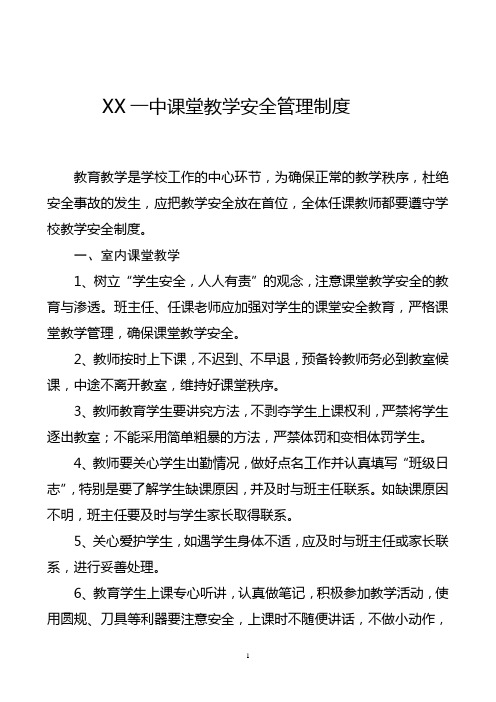 XX 一中课堂教学安全管理制度

教育教学是学校工作的中心环节，为确保正常的教学秩序，杜绝安全事故的发生，应把教学安全放在首位，全体任课教师都要遵守学校教学安全制度。

一、室内课堂教学

1、树立“学生安全，人人有责”的观念，注意课堂教学安全的教育与渗透。班主任、任课老师应加强对学生的课堂安全教育，严格课堂教学管理，确保课堂教学安全。

2、教师按时上下课，不迟到、不早退，预备铃教师务必到教室候课，中途不离开教室，维持好课堂秩序。

3、教师教育学生要讲究方法，不剥夺学生上课权利，严禁将学生逐出教室；不能采用简单粗暴的方法，严禁体罚和变相体罚学生。

4、教师要关心学生出勤情况，做好点名工作并认真填写“班级日志”，特别是要了解学生缺课原因，并及时与班主任联系。如缺课原因不明，班主任要及时与学生家长取得联系。

5、关心爱护学生，如遇学生身体不适，应及时与班主任或家长联系，进行妥善处理。

6、教育学生上课专心听讲，认真做笔记，积极参加教学活动，使用圆规、刀具等利器要注意安全，上课时不随便讲话，不做小动作，

1